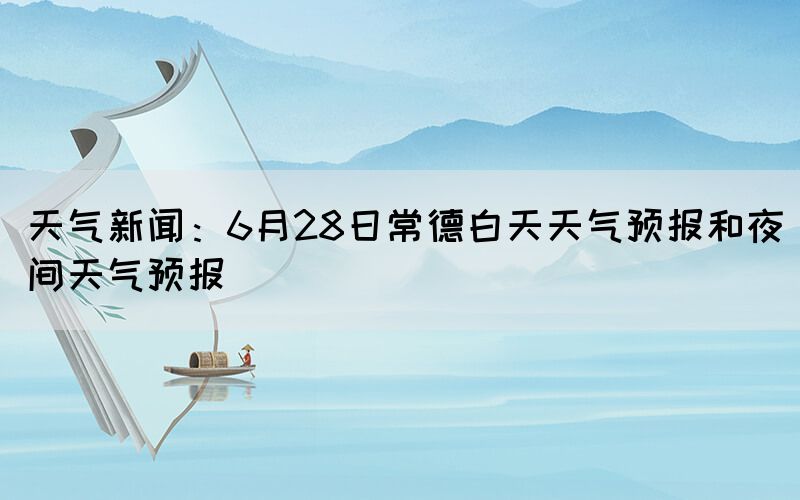 天气新闻：6月28日常德白天天气预报和夜间天气预报